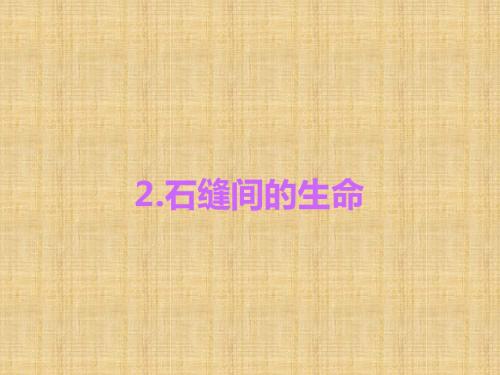 2.石缝间的生命